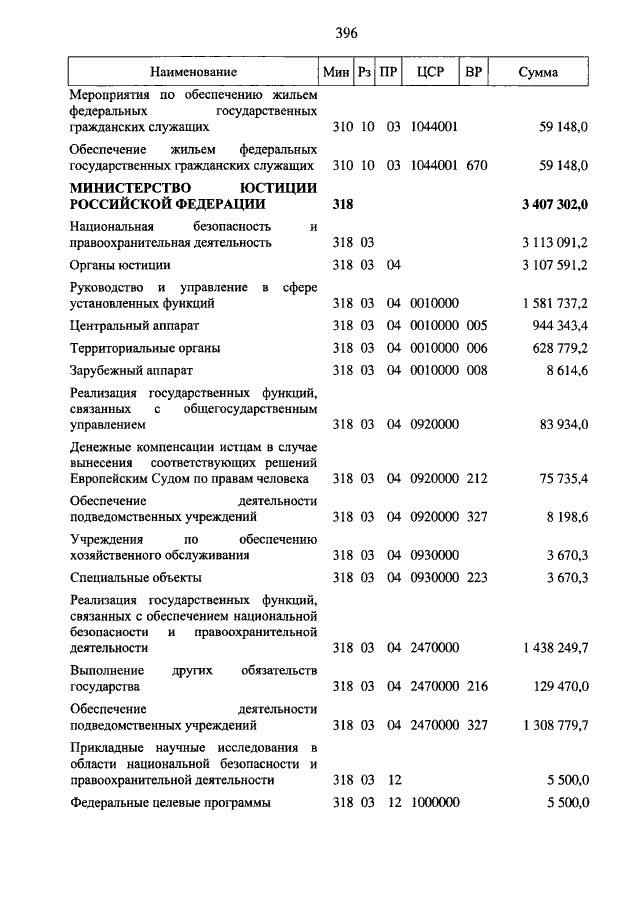 396

| Наименование | Мин | Рз | ПР | ЦСР | ВР | Сумма |
|---|---|---|---|---|---|---|
| Мероприятия по обеспечению жильем федеральных государственных гражданских служащих | 310 | 10 | 03 | 1044001 | | 59 148,0 |
| Обеспечение жильем федеральных государственных гражданских служащих | 310 | 10 | 03 | 1044001 | 670 | 59 148,0 |
| **МИНИСТЕРСТВО ЮСТИЦИИ РОССИЙСКОЙ ФЕДЕРАЦИИ** | **318** | | | | | **3 407 302,0** |
| Национальная безопасность и правоохранительная деятельность | 318 | 03 | | | | 3 113 091,2 |
| Органы юстиции | 318 | 03 | 04 | | | 3 107 591,2 |
| Руководство и управление в сфере установленных функций | 318 | 03 | 04 | 0010000 | | 1 581 737,2 |
| Центральный аппарат | 318 | 03 | 04 | 0010000 | 005 | 944 343,4 |
| Территориальные органы | 318 | 03 | 04 | 0010000 | 006 | 628 779,2 |
| Зарубежный аппарат | 318 | 03 | 04 | 0010000 | 008 | 8 614,6 |
| Реализация государственных функций, связанных с общегосударственным управлением | 318 | 03 | 04 | 0920000 | | 83 934,0 |
| Денежные компенсации истцам в случае вынесения соответствующих решений Европейским Судом по правам человека | 318 | 03 | 04 | 0920000 | 212 | 75 735,4 |
| Обеспечение деятельности подведомственных учреждений | 318 | 03 | 04 | 0920000 | 327 | 8 198,6 |
| Учреждения по обеспечению хозяйственного обслуживания | 318 | 03 | 04 | 0930000 | | 3 670,3 |
| Специальные объекты | 318 | 03 | 04 | 0930000 | 223 | 3 670,3 |
| Реализация государственных функций, связанных с обеспечением национальной безопасности и правоохранительной деятельности | 318 | 03 | 04 | 2470000 | | 1 438 249,7 |
| Выполнение других обязательств государства | 318 | 03 | 04 | 2470000 | 216 | 129 470,0 |
| Обеспечение деятельности подведомственных учреждений | 318 | 03 | 04 | 2470000 | 327 | 1 308 779,7 |
| Прикладные научные исследования в области национальной безопасности и правоохранительной деятельности | 318 | 03 | 12 | | | 5 500,0 |
| Федеральные целевые программы | 318 | 03 | 12 | 1000000 | | 5 500,0 |